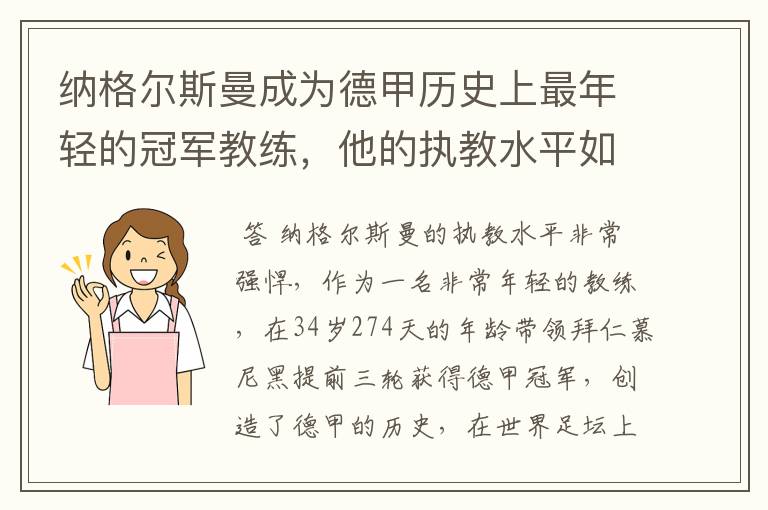 纳格尔斯曼成为德甲历史上最年轻的冠军教练，他的执教水平如

答 纳格尔斯曼的执教水平非常强悍，作为一名非常年轻的教练，在34岁274天的年龄带领拜仁慕尼黑提前三轮获得德甲冠军，创造了德甲的历史，在世界足坛上